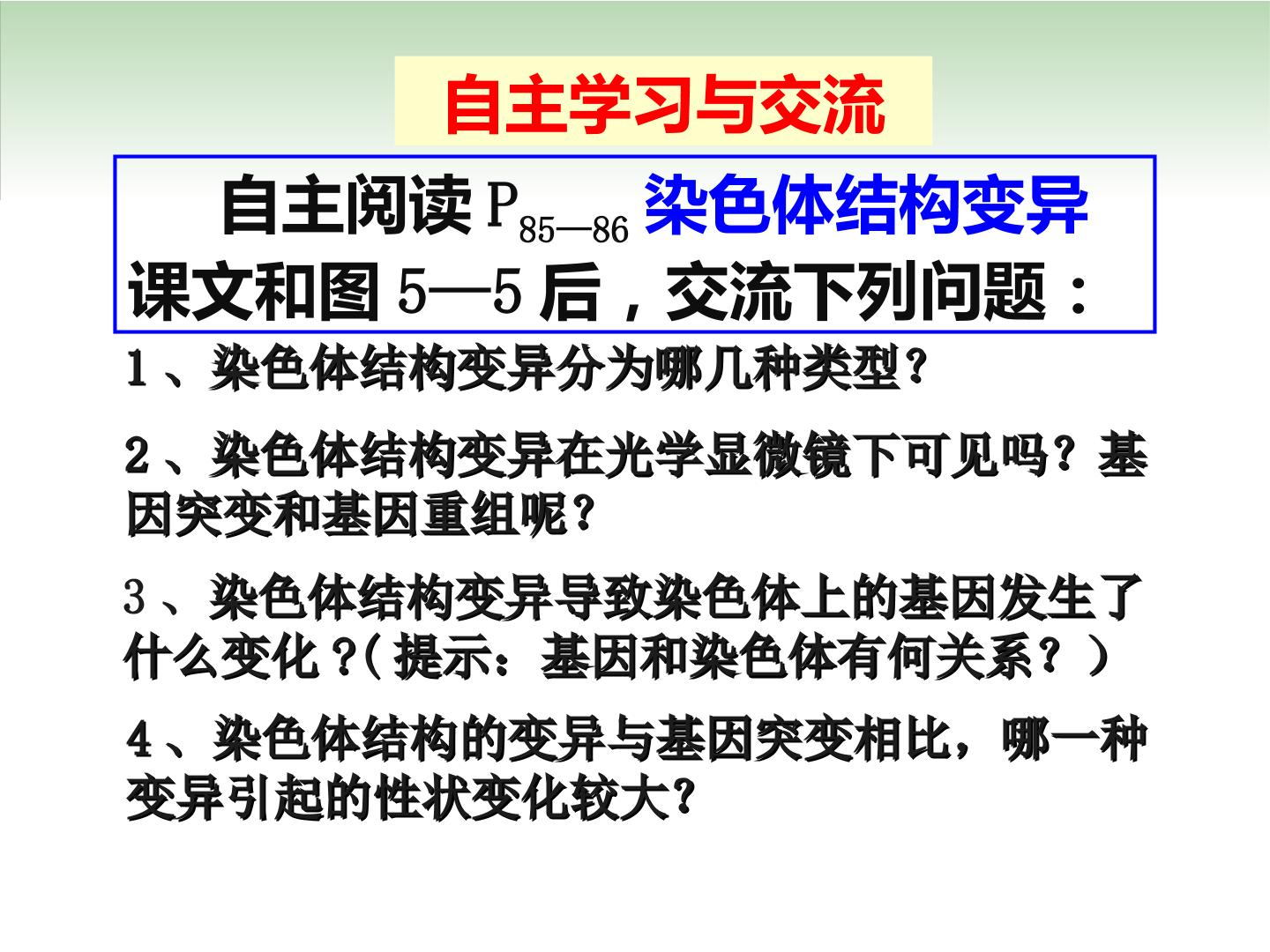 自主学习与交流

自主阅读$P_{85—86}$染色体结构变异课文和图5—5后，交流下列问题：

1、染色体结构变异分为哪几种类型？

2、染色体结构变异在光学显微镜下可见吗？基因突变和基因重组呢？

3、染色体结构变异导致染色体上的基因发生了什么变化？(提示：基因和染色体有何关系？)

4、染色体结构的变异与基因突变相比，哪一种变异引起的性状变化较大？